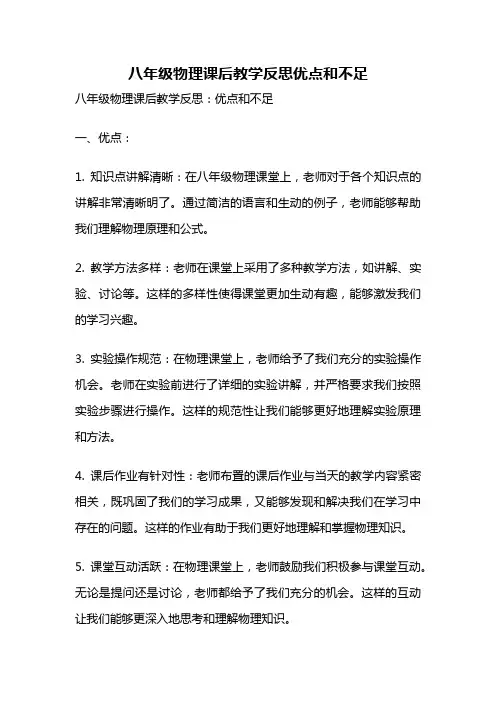 八年级物理课后教学反思优点和不足

八年级物理课后教学反思：优点和不足

一、优点：

1. 知识点讲解清晰：在八年级物理课堂上，老师对于各个知识点的讲解非常清晰明了。通过简洁的语言和生动的例子，老师能够帮助我们理解物理原理和公式。

2. 教学方法多样：老师在课堂上采用了多种教学方法，如讲解、实验、讨论等。这样的多样性使得课堂更加生动有趣，能够激发我们的学习兴趣。

3. 实验操作规范：在物理课堂上，老师给予了我们充分的实验操作机会。老师在实验前进行了详细的实验讲解，并严格要求我们按照实验步骤进行操作。这样的规范性让我们能够更好地理解实验原理和方法。

4. 课后作业有针对性：老师布置的课后作业与当天的教学内容紧密相关，既巩固了我们的学习成果，又能够发现和解决我们在学习中存在的问题。这样的作业有助于我们更好地理解和掌握物理知识。

5. 课堂互动活跃：在物理课堂上，老师鼓励我们积极参与课堂互动。无论是提问还是讨论，老师都给予了我们充分的机会。这样的互动让我们能够更深入地思考和理解物理知识。